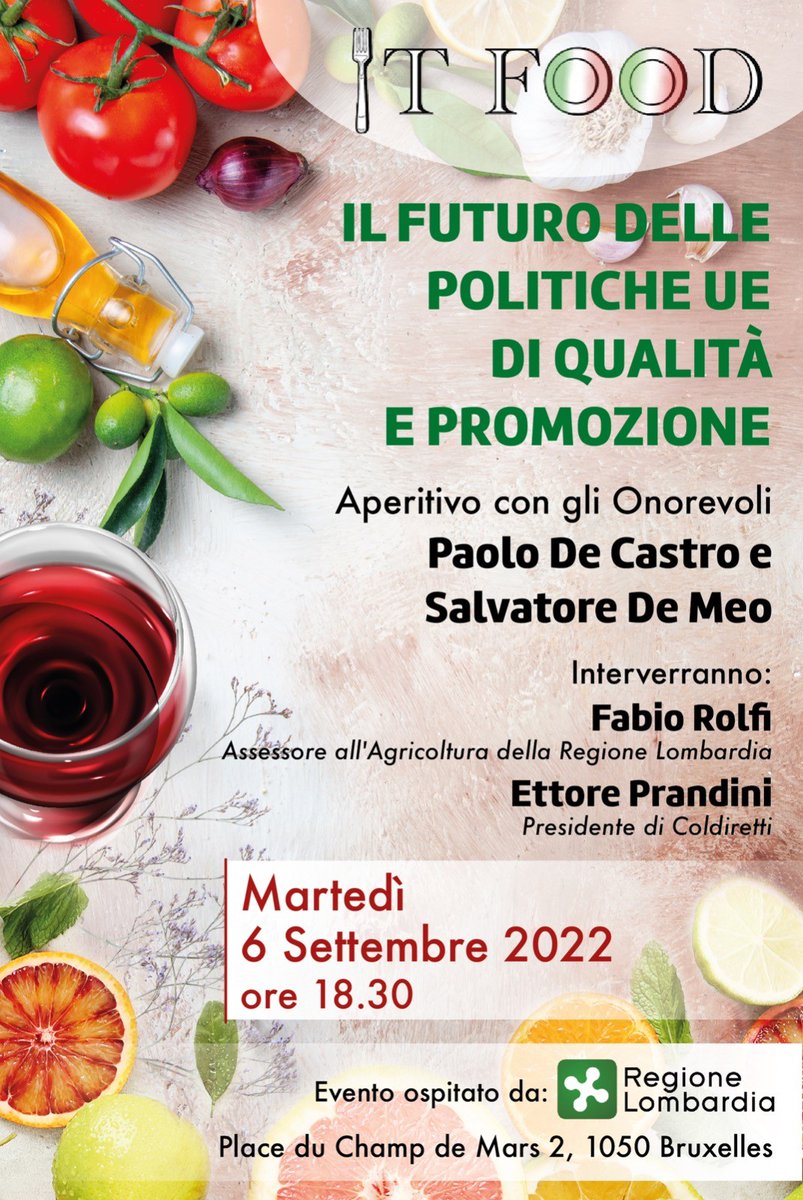 IT FOOD

IL FUTURO DELLE POLITICHE UE DI QUALITÀ E PROMOZIONE

Aperitivo con gli Onorevoli
Paolo De Castro e Salvatore De Meo

Interverranno:
Fabio Rolfi
Assessore all'Agricoltura della Regione Lombardia
Ettore Prandini
Presidente di Coldiretti

Martedì
6 Settembre 2022
ore 18.30

Evento ospitato da: Regione Lombardia

Place du Champ de Mars 2, 1050 Bruxelles